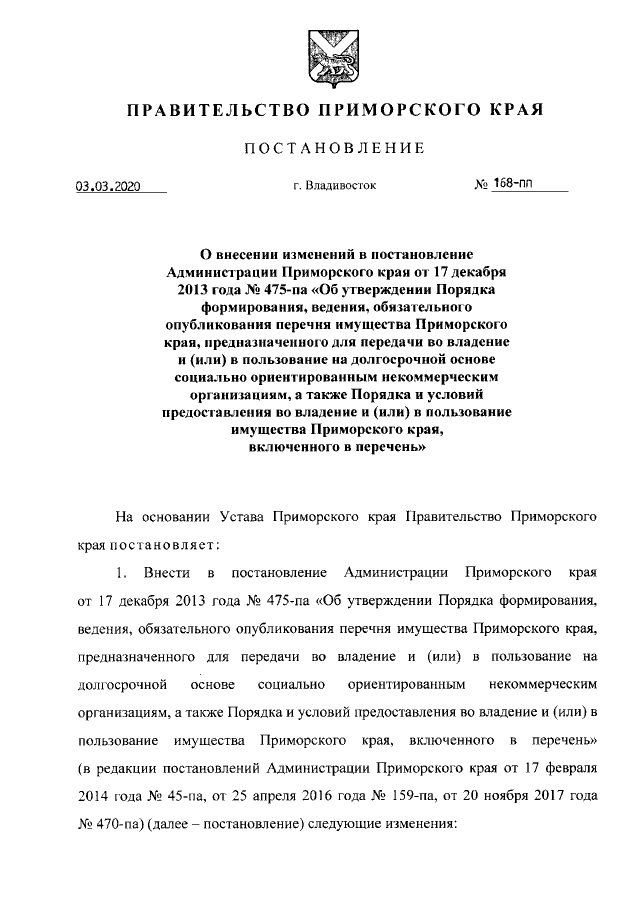 ПРАВИТЕЛЬСТВО ПРИМОРСКОГО КРАЯ

ПОСТАНОВЛЕНИЕ

03.03.2020 г. Владивосток № 168-пп

О внесении изменений в постановление Администрации Приморского края от 17 декабря 2013 года № 475-па «Об утверждении Порядка формирования, ведения, обязательного опубликования перечня имущества Приморского края, предназначенного для передачи во владение и (или) в пользование на долгосрочной основе социально ориентированным некоммерческим организациям, а также Порядка и условий предоставления во владение и (или) в пользование имущества Приморского края, включенного в перечень»

На основании Устава Приморского края Правительство Приморского края постановляет:

1. Внести в постановление Администрации Приморского края от 17 декабря 2013 года № 475-па «Об утверждении Порядка формирования, ведения, обязательного опубликования перечня имущества Приморского края, предназначенного для передачи во владение и (или) в пользование на долгосрочной основе социально ориентированным некоммерческим организациям, а также Порядка и условий предоставления во владение и (или) в пользование имущества Приморского края, включенного в перечень» (в редакции постановлений Администрации Приморского края от 17 февраля 2014 года № 45-па, от 25 апреля 2016 года № 159-па, от 20 ноября 2017 года № 470-па) (далее – постановление) следующие изменения: